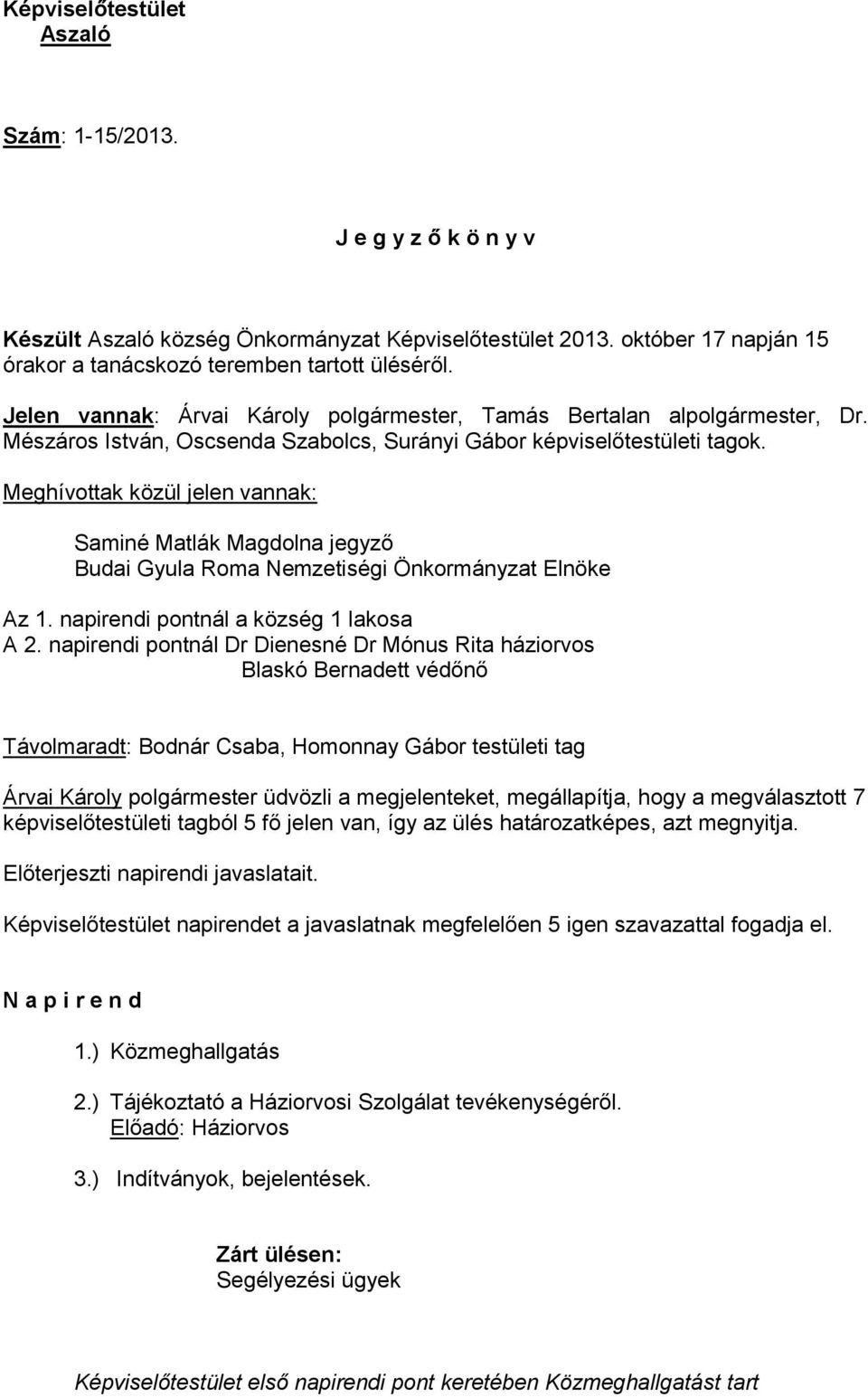 Képviselőtestület
Aszaló

Szám: 1-15/2013.

J e g y z ő k ö n y v

Készült Aszaló község Önkormányzat Képviselőtestület 2013. október 17 napján 15 órakor a tanácskozó teremben tartott üléséről.

Jelen vannak: Árvai Károly polgármester, Tamás Bertalan alpolgármester, Dr. Mészáros István, Oscsenda Szabolcs, Surányi Gábor képviselőtestületi tagok.

Meghívottak közül jelen vannak:

Saminé Matlák Magdolna jegyző
Budai Gyula Roma Nemzetiségi Önkormányzat Elnöke

Az 1. napirendi pontnál a község 1 lakosa
A 2. napirendi pontnál Dr Dienesné Dr Mónus Rita háziorvos
Blaskó Bernadett védőnő

Távolmaradt: Bodnár Csaba, Homonnay Gábor testületi tag

Árvai Károly polgármester üdvözli a megjelenteket, megállapítja, hogy a megválasztott 7 képviselőtestületi tagból 5 fő jelen van, így az ülés határozatképes, azt megnyitja.

Előterjeszti napirendi javaslatait.

Képviselőtestület napirendet a javaslatnak megfelelően 5 igen szavazattal fogadja el.

N a p i r e n d

1.) Közmeghallgatás

2.) Tájékoztató a Háziorvosi Szolgálat tevékenységéről.
Előadó: Háziorvos

3.) Indítványok, bejelentések.

Zárt ülésen:
Segélyezési ügyek

Képviselőtestület első napirendi pont keretében Közmeghallgatást tart